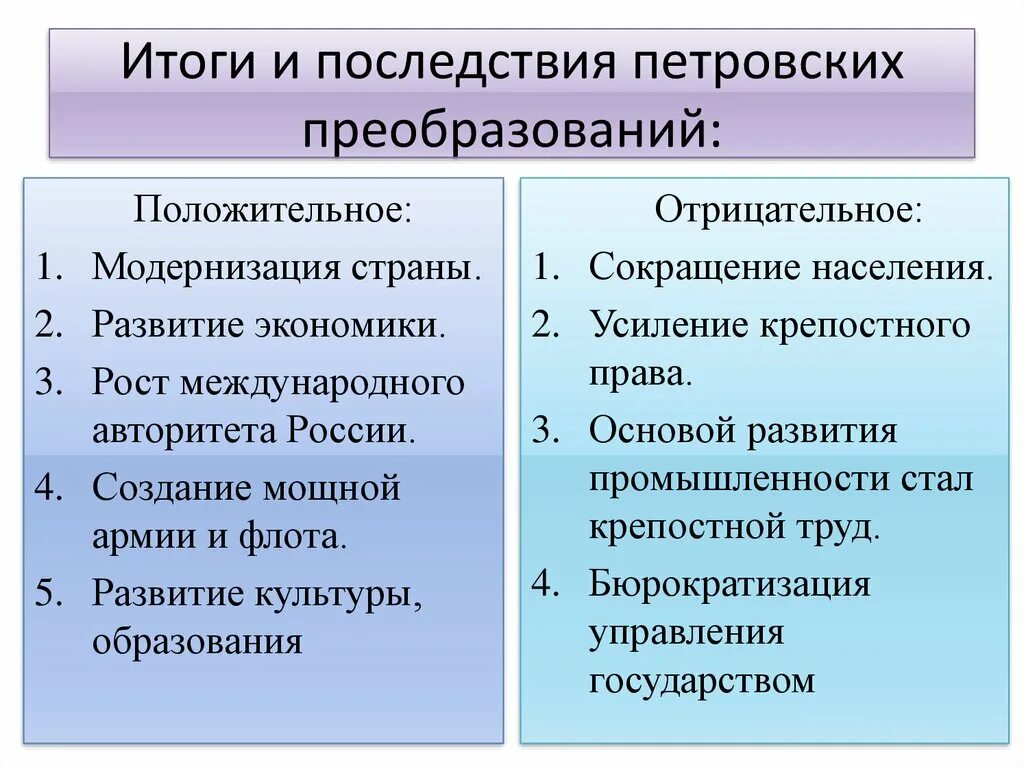 Итоги и последствия петровских преобразований:

Положительное:
1. Модернизация страны.
2. Развитие экономики.
3. Рост международного авторитета России.
4. Создание мощной армии и флота.
5. Развитие культуры, образования

Отрицательное:
1. Сокращение населения.
2. Усиление крепостного права.
3. Основой развития промышленности стал крепостной труд.
4. Бюрократизация управления государством